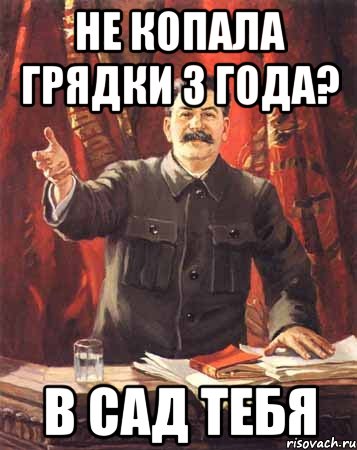 НЕ КОПАЛА ГРЯДКИ 3 ГОДА?

В САД ТЕБЯ

risovach.ru